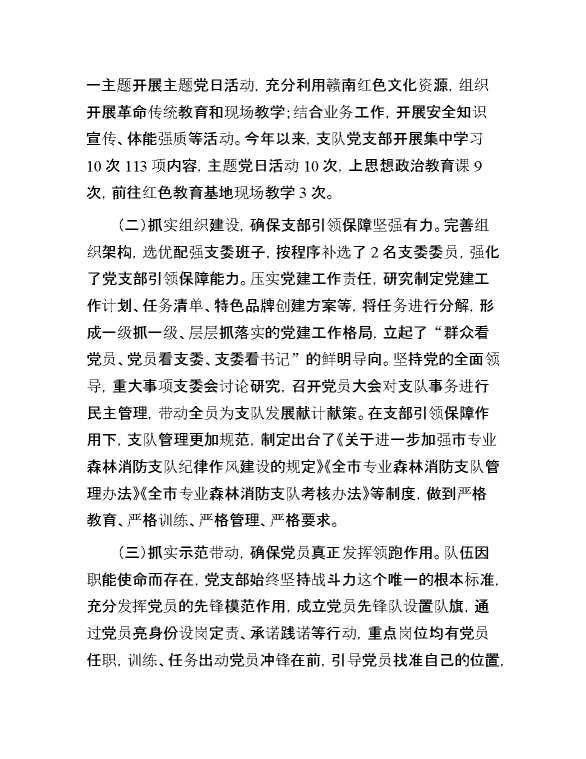 一主题开展主题党日活动，充分利用赣南红色文化资源，组织开展革命传统教育和现场教学；结合业务工作，开展安全知识宣传、体能强质等活动。今年以来，支队党支部开展集中学习10次113项内容，主题党日活动10次，上思想政治教育课9次，前往红色教育基地现场教学3次。

（二）抓实组织建设，确保支部引领保障坚强有力。完善组织架构，选优配强支委班子，按程序补选了2名支委委员，强化了党支部引领保障能力。压实党建工作责任，研究制定党建工作计划、任务清单、特色品牌创建方案等，将任务进行分解，形成一级抓一级、层层抓落实的党建工作格局，立起了“群众看党员、党员看支委、支委看书记”的鲜明导向。坚持党的全面领导，重大事项支委会讨论研究，召开党员大会对支队事务进行民主管理，带动全员为支队发展献计献策。在支部引领保障作用下，支队管理更加规范，制定出台了《关于进一步加强市专业森林消防支队纪律作风建设的规定》《全市专业森林消防支队管理办法》《全市专业森林消防支队考核办法》等制度，做到严格教育、严格训练、严格管理、严格要求。

（三）抓实示范带动，确保党员真正发挥领跑作用。队伍因职能使命而存在，党支部始终坚持战斗力这个唯一的根本标准，充分发挥党员的先锋模范作用，成立党员先锋队设置队旗，通过党员亮身份设岗定责、承诺践诺等行动，重点岗位均有党员任职，训练、任务出动党员冲锋在前，引导党员找准自己的位置，